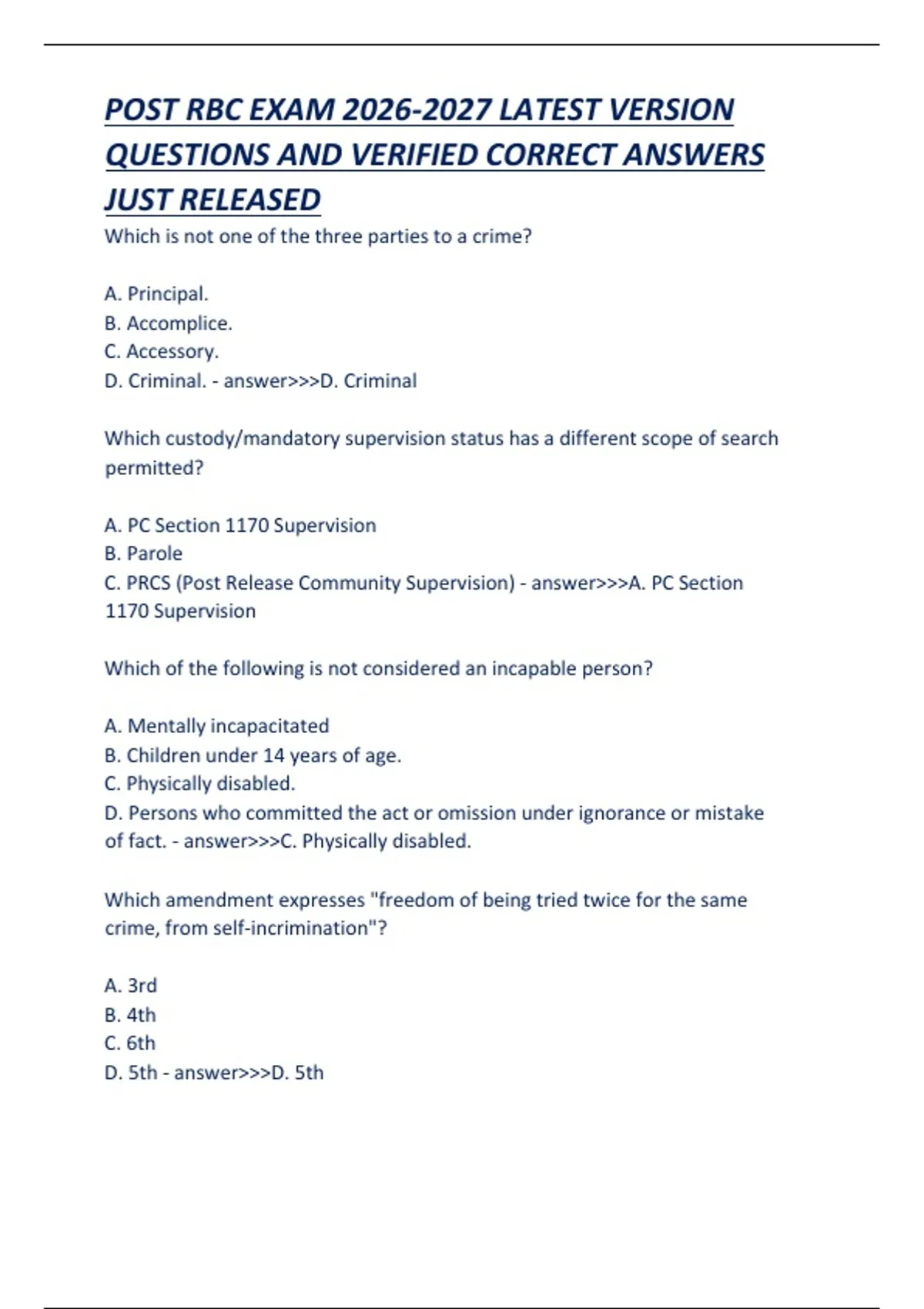 POST RBC EXAM 2026-2027 LATEST VERSION QUESTIONS AND VERIFIED CORRECT ANSWERS JUST RELEASED

Which is not one of the three parties to a crime?

A. Principal.
B. Accomplice.
C. Accessory.
D. Criminal. - answer>>>D. Criminal

Which custody/mandatory supervision status has a different scope of search permitted?

A. PC Section 1170 Supervision
B. Parole
C. PRCS (Post Release Community Supervision) - answer>>>A. PC Section 1170 Supervision

Which of the following is not considered an incapable person?

A. Mentally incapacitated
B. Children under 14 years of age.
C. Physically disabled.
D. Persons who committed the act or omission under ignorance or mistake of fact. - answer>>>C. Physically disabled.

Which amendment expresses "freedom of being tried twice for the same crime, from self-incrimination"?

A. 3rd
B. 4th
C. 6th
D. 5th - answer>>>D. 5th